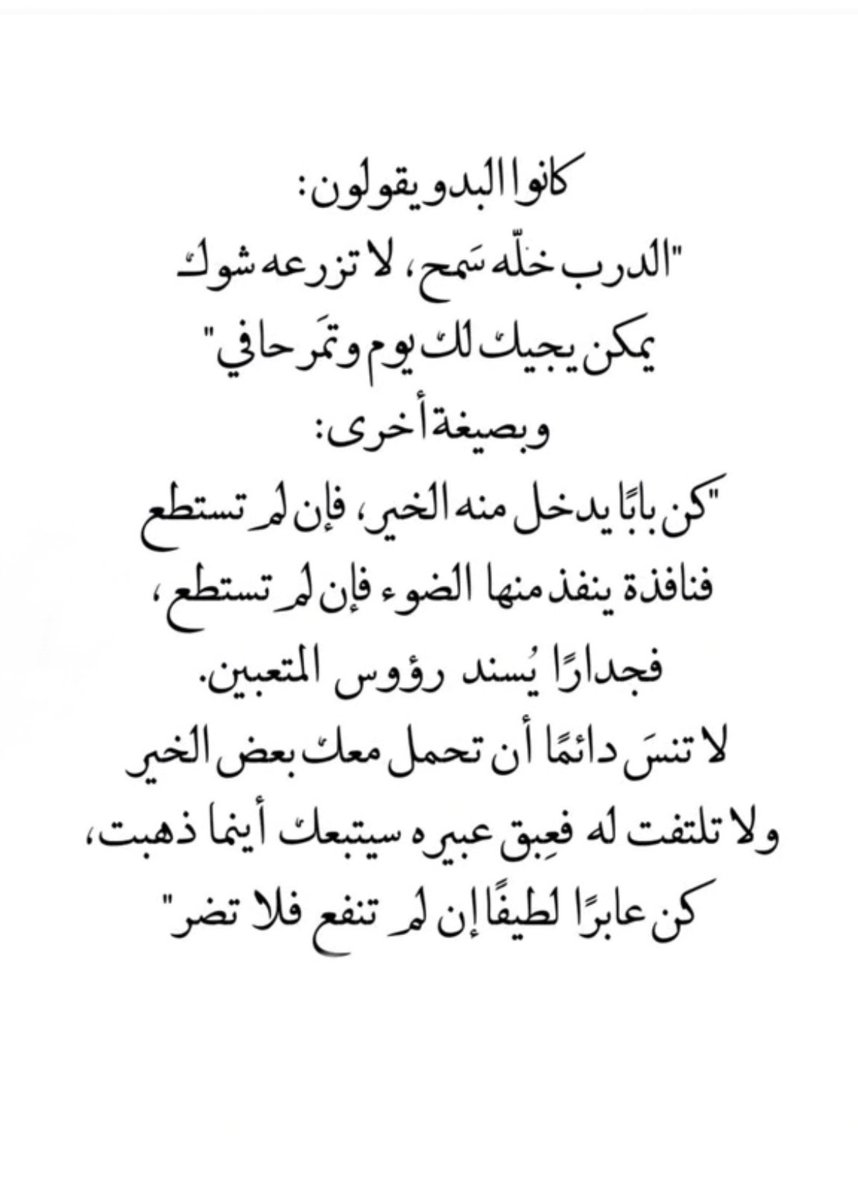 كانوا البدو يقولون:
"الدرب خلّه سَمح، لا تزرعه شوك
يمكن يجيك لك يوم وتمَر حافي"
وبصيغة أخرى:
"كن بابًا يدخل منه الخير، فإن لم تستطع
فنافذة ينفذ منها الضوء فإن لم تستطع،
فجدارًا يُسند رؤوس المتعبين.
لا تنسَ دائمًا أن تحمل معك بعض الخير
ولا تلتفت له فعِبق عبيره سيتبعك أينما ذهبت،
كن عابرًا لطيفًا إن لم تنفع فلا تضر"